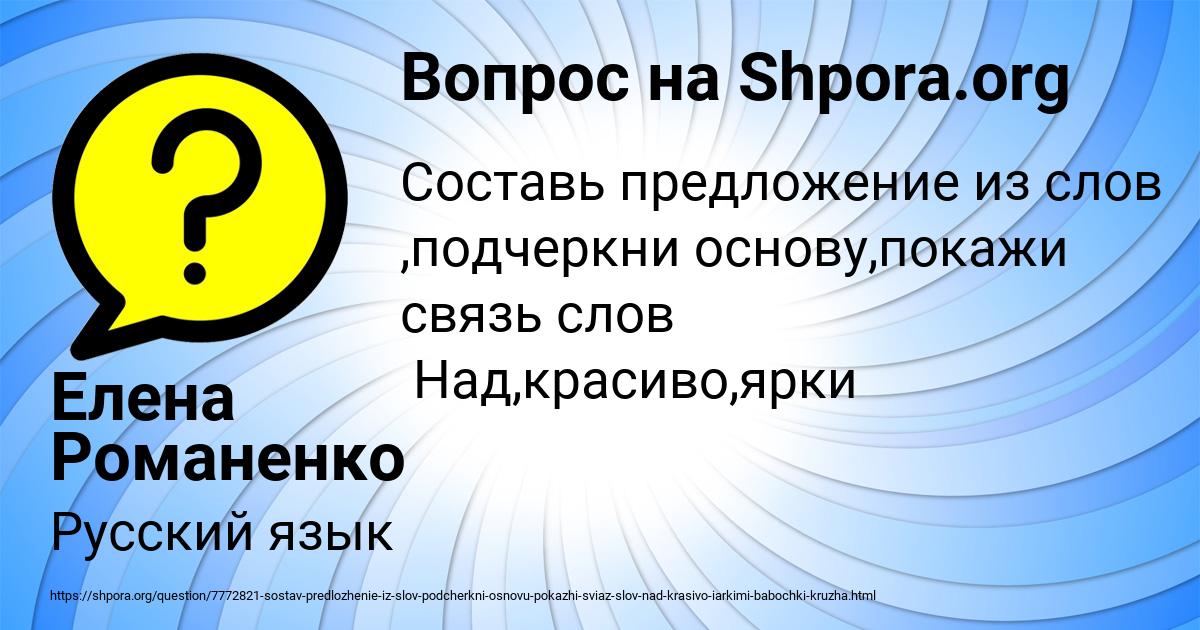 Вопрос на Shpora.org

Составь предложение из слов ,подчеркни основу,покажи связь слов
Над,красиво,ярки

Елена Романенко

Русский язык

https://shpora.org/question/7772821-sostav-predlozhenie-iz-slov-podcherkni-osnovu-pokazhi-sviaz-slov-nad-krasivo-iarkimi-babochki-kruzha.html